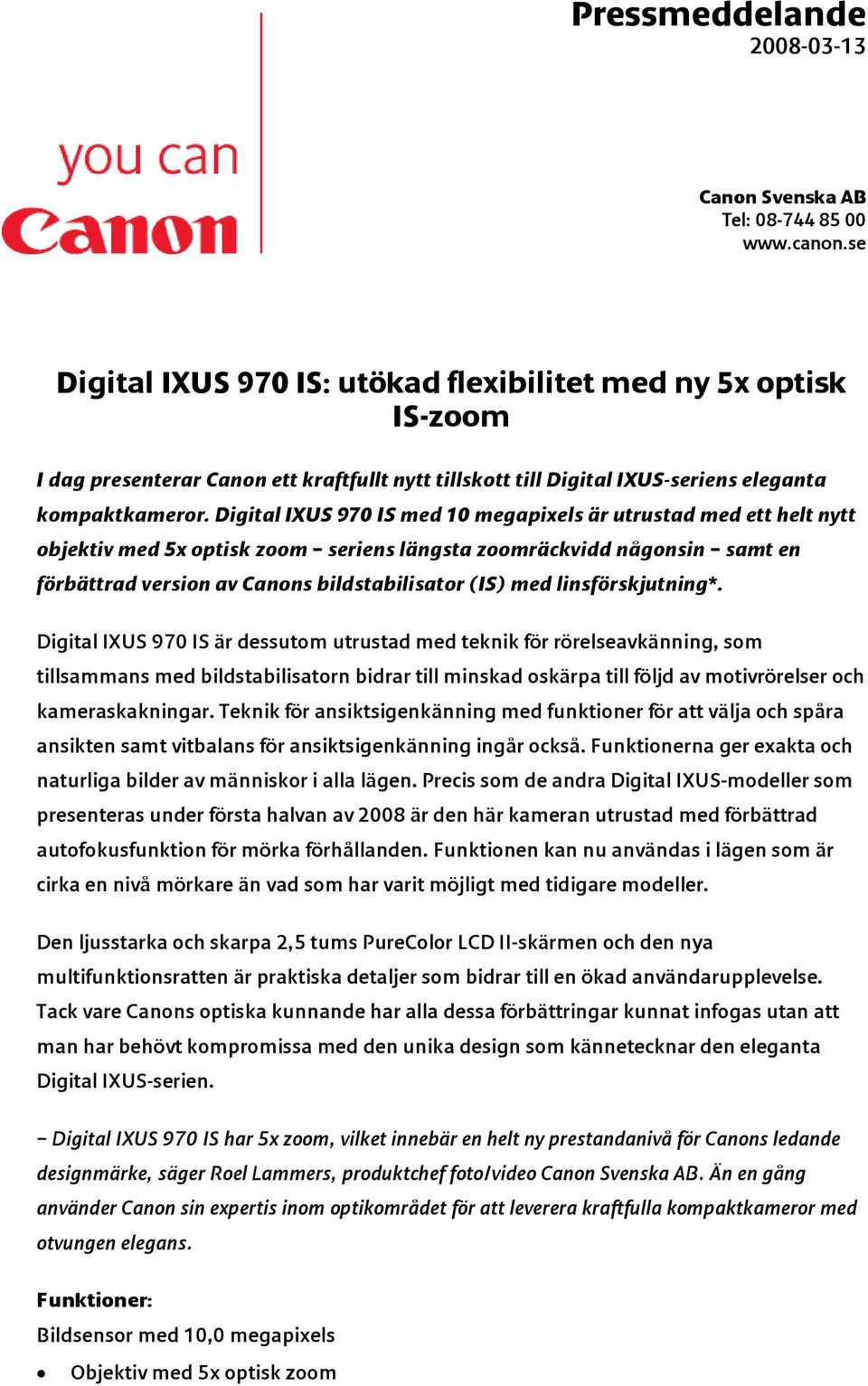 Pressmeddelande
2008-03-13

you can
Canon

Canon Svenska AB
Tel: 08-744 85 00
www.canon.se

Digital IXUS 970 IS: utökad flexibilitet med ny 5x optisk IS-zoom

I dag presenterar Canon ett kraftfullt nytt tillskott till Digital IXUS-seriens eleganta kompaktkameror. Digital IXUS 970 IS med 10 megapixels är utrustad med ett helt nytt objektiv med 5x optisk zoom – seriens längsta zoomräckvidd någonsin – samt en förbättrad version av Canons bildstabilisator (IS) med linsförskjutning*.

Digital IXUS 970 IS är dessutom utrustad med teknik för rörelseavkänning, som tillsammans med bildstabilisatorn bidrar till minskad oskärpa till följd av motivrörelser och kameraskakningar. Teknik för ansiktsigenkänning med funktioner för att välja och spåra ansikten samt vitbalans för ansiktsigenkänning ingår också. Funktionerna ger exakta och naturliga bilder av människor i alla lägen. Precis som de andra Digital IXUS-modeller som presenteras under första halvan av 2008 är den här kameran utrustad med förbättrad autofokusfunktion för mörka förhållanden. Funktionen kan nu användas i lägen som är cirka en nivå mörkare än vad som har varit möjligt med tidigare modeller.

Den ljusstarka och skarpa 2,5 tums PureColor LCD II-skärmen och den nya multifunktionsratten är praktiska detaljer som bidrar till en ökad användarupplevelse. Tack vare Canons optiska kunnande har alla dessa förbättringar kunnat infogas utan att man har behövt kompromissa med den unika design som kännetecknar den eleganta Digital IXUS-serien.

– Digital IXUS 970 IS har 5x zoom, vilket innebär en helt ny prestandanivå för Canons ledande designmärke, säger Roel Lammers, produktchef foto/video Canon Svenska AB. Än en gång använder Canon sin expertis inom optikområdet för att leverera kraftfulla kompaktkameror med otvungen elegans.

Funktioner:
Bildsensor med 10,0 megapixels
• Objektiv med 5x optisk zoom